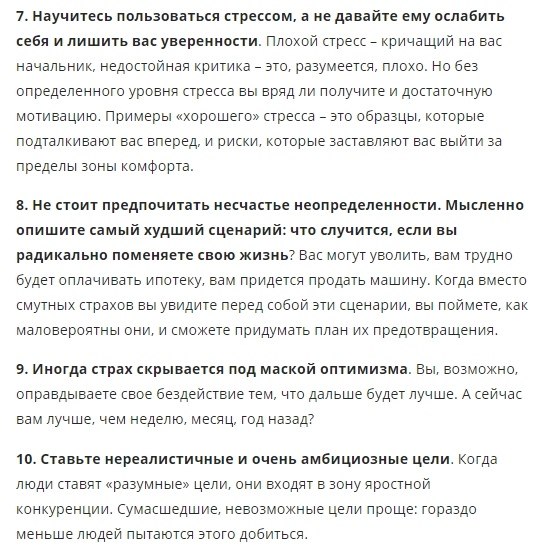 7. Научитесь пользоваться стрессом, а не давайте ему ослабить себя и лишить вас уверенности. Плохой стресс – кричащий на вас начальник, недостойная критика – это, разумеется, плохо. Но без определенного уровня стресса вы вряд ли получите и достаточную мотивацию. Примеры «хорошего» стресса – это образцы, которые подталкивают вас вперед, и риски, которые заставляют вас выйти за пределы зоны комфорта.

8. Не стоит предпочитать несчастье неопределенности. Мысленно опишите самый худший сценарий: что случится, если вы радикально поменяете свою жизнь? Вас могут уволить, вам трудно будет оплачивать ипотеку, вам придется продать машину. Когда вместо смутных страхов вы увидите перед собой эти сценарии, вы поймете, как маловероятны они, и сможете придумать план их предотвращения.

9. Иногда страх скрывается под маской оптимизма. Вы, возможно, оправдываете свое бездействие тем, что дальше будет лучше. А сейчас вам лучше, чем неделю, месяц, год назад?

10. Ставьте нереалистичные и очень амбициозные цели. Когда люди ставят «разумные» цели, они входят в зону яростной конкуренции. Сумасшедшие, невозможные цели проще: гораздо меньше людей пытаются этого добиться.